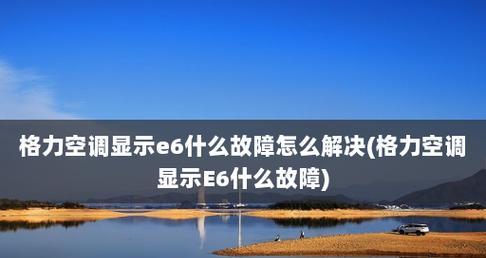 格力空调显示e6什么故障怎么解决(格力空调显示E6什么故障)